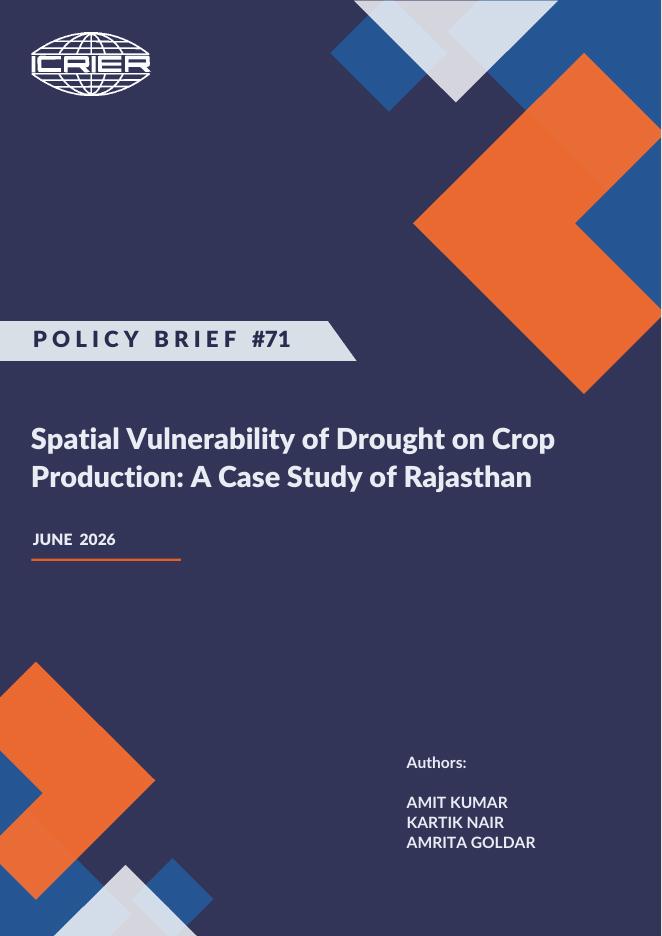 ICRIER

POLICY BRIEF #71

Spatial Vulnerability of Drought on Crop Production: A Case Study of Rajasthan

JUNE 2026

Authors:

AMIT KUMAR
KARTIK NAIR
AMRITA GOLDAR